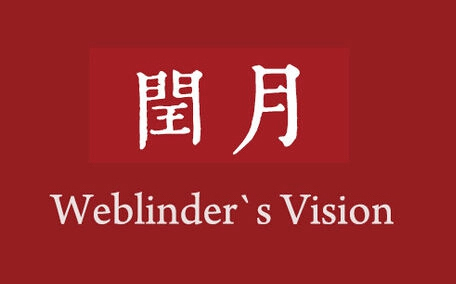 閏月

Weblinder`s Vision